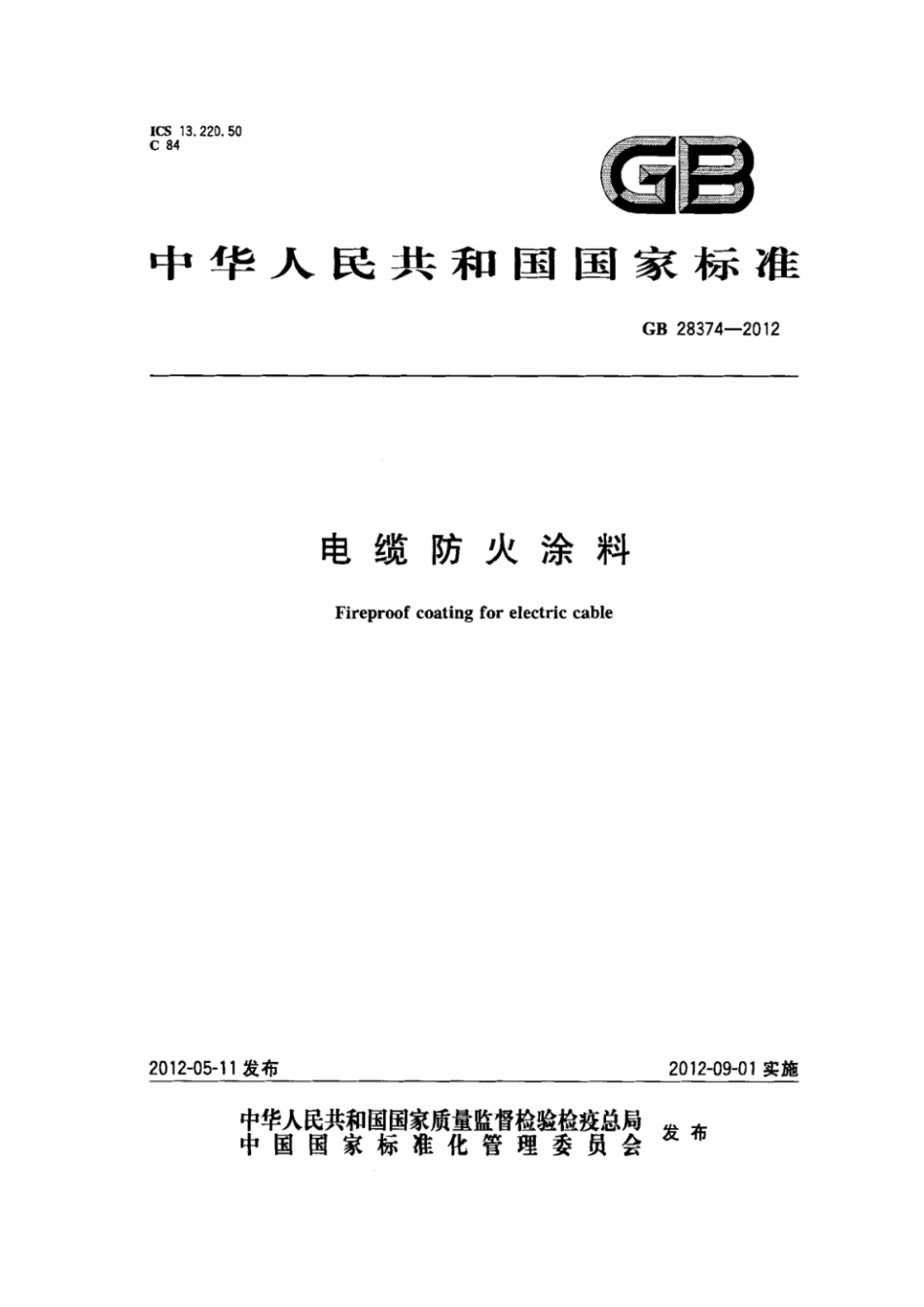 ICS 13.220.50
C 84

GB

中华人民共和国国家标准

GB 28374—2012

电缆防火涂料

Fireproof coating for electric cable

2012-05-11 发布

2012-09-01 实施

中华人民共和国国家质量监督检验检疫总局
中国国家标准化管理委员会
发布